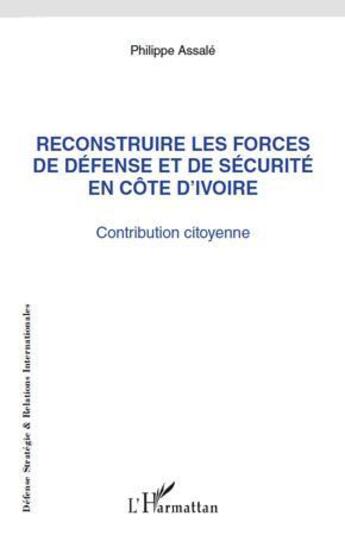 Philippe Assalé

RECONSTRUIRE LES FORCES DE DÉFENSE ET DE SÉCURITÉ EN CÔTE D'IVOIRE

Contribution citoyenne

Défense Stratégie & Relations Internationales

L'Harmattan